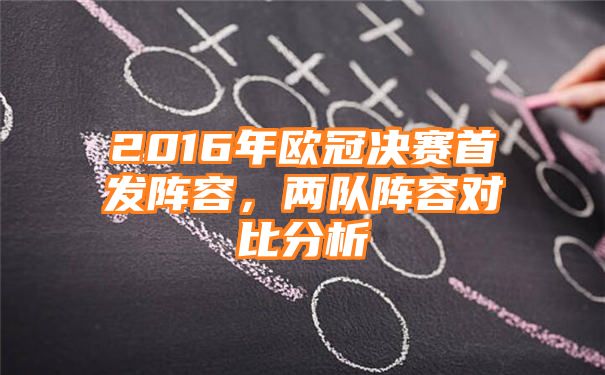 2016年欧冠决赛首发阵容，两队阵容对比分析